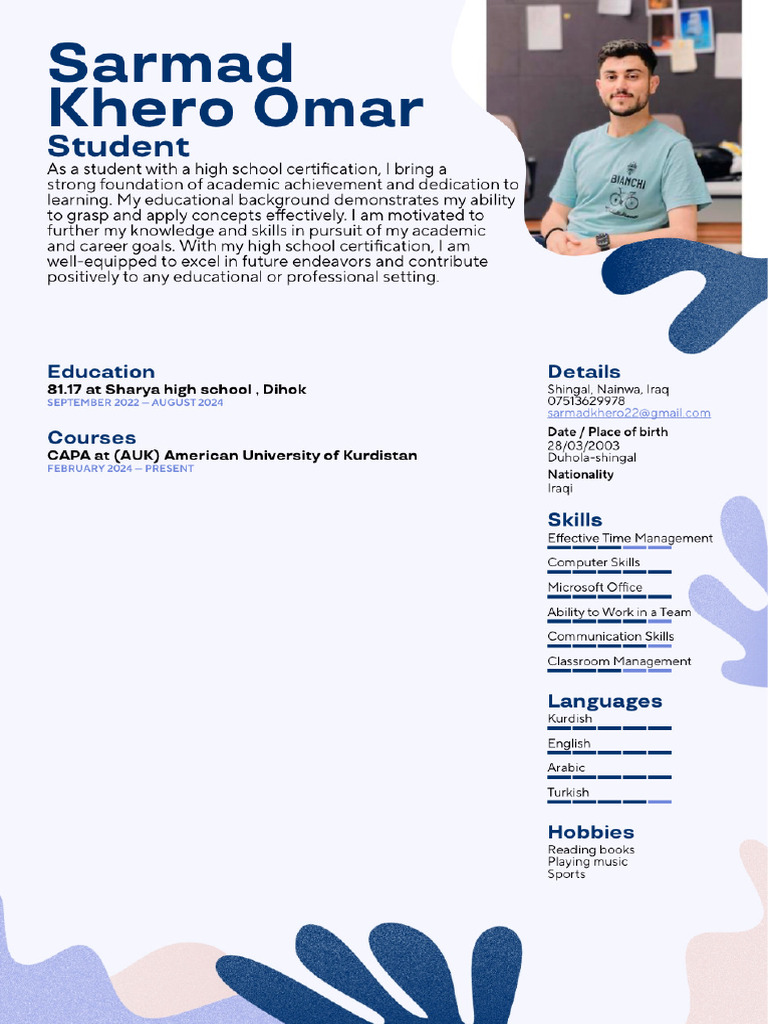 Sarmad Khero Omar

Student

As a student with a high school certification, I bring a strong foundation of academic achievement and dedication to learning. My educational background demonstrates my ability to grasp and apply concepts effectively. I am motivated to further my knowledge and skills in pursuit of my academic and career goals. With my high school certification, I am well-equipped to excel in future endeavors and contribute positively to any educational or professional setting.

Education

81.17 at Sharya high school , Dihok
SEPTEMBER 2022 — AUGUST 2024

Courses

CAPA at (AUK) American University of Kurdistan
FEBRUARY 2024 — PRESENT

Details

Shingal, Nainwa, Iraq
07513629978
sarmadkhero22@gmail.com

Date / Place of birth
28/03/2003
Duhola-shingal

Nationality
Iraqi

Skills

Effective Time Management

Computer Skills

Microsoft Office

Ability to Work in a Team

Communication Skills

Classroom Management

Languages

Kurdish

English

Arabic

Turkish

Hobbies

Reading books
Playing music
Sports